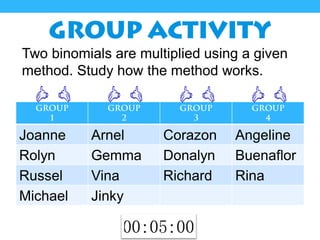 GROUP ACTIVITY

Two binomials are multiplied using a given method. Study how the method works.

| GROUP 1 | GROUP 2 | GROUP 3 | GROUP 4 |
|---|---|---|---|
| Joanne | Arnel | Corazon | Angeline |
| Rolyn | Gemma | Donalyn | Buenaflor |
| Russel | Vina | Richard | Rina |
| Michael | Jinky | | |

00:05:00